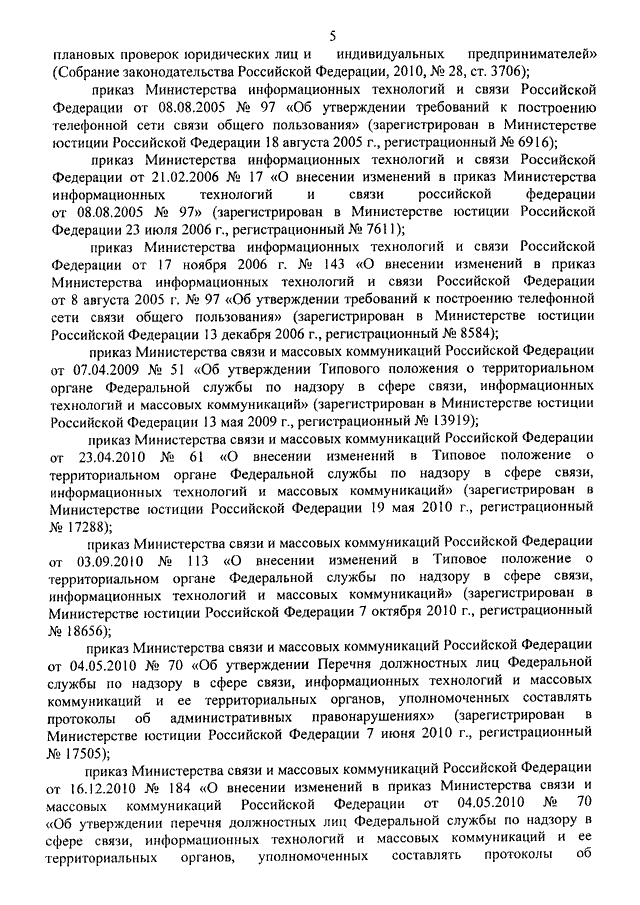 5

плановых проверок юридических лиц и индивидуальных предпринимателей» (Собрание законодательства Российской Федерации, 2010, № 28, ст. 3706);

приказ Министерства информационных технологий и связи Российской Федерации от 08.08.2005 № 97 «Об утверждении требований к построению телефонной сети связи общего пользования» (зарегистрирован в Министерстве юстиции Российской Федерации 18 августа 2005 г., регистрационный № 6916);

приказ Министерства информационных технологий и связи Российской Федерации от 21.02.2006 № 17 «О внесении изменений в приказ Министерства информационных технологий и связи российской федерации от 08.08.2005 № 97» (зарегистрирован в Министерстве юстиции Российской Федерации 23 июля 2006 г., регистрационный № 7611);

приказ Министерства информационных технологий и связи Российской Федерации от 17 ноября 2006 г. № 143 «О внесении изменений в приказ Министерства информационных технологий и связи Российской Федерации от 8 августа 2005 г. № 97 «Об утверждении требований к построению телефонной сети связи общего пользования» (зарегистрирован в Министерстве юстиции Российской Федерации 13 декабря 2006 г., регистрационный № 8584);

приказ Министерства связи и массовых коммуникаций Российской Федерации от 07.04.2009 № 51 «Об утверждении Типового положения о территориальном органе Федеральной службы по надзору в сфере связи, информационных технологий и массовых коммуникаций» (зарегистрирован в Министерстве юстиции Российской Федерации 13 мая 2009 г., регистрационный № 13919);

приказ Министерства связи и массовых коммуникаций Российской Федерации от 23.04.2010 № 61 «О внесении изменений в Типовое положение о территориальном органе Федеральной службы по надзору в сфере связи, информационных технологий и массовых коммуникаций» (зарегистрирован в Министерстве юстиции Российской Федерации 19 мая 2010 г., регистрационный № 17288);

приказ Министерства связи и массовых коммуникаций Российской Федерации от 03.09.2010 № 113 «О внесении изменений в Типовое положение о территориальном органе Федеральной службы по надзору в сфере связи, информационных технологий и массовых коммуникаций» (зарегистрирован в Министерстве юстиции Российской Федерации 7 октября 2010 г., регистрационный № 18656);

приказ Министерства связи и массовых коммуникаций Российской Федерации от 04.05.2010 № 70 «Об утверждении Перечня должностных лиц Федеральной службы по надзору в сфере связи, информационных технологий и массовых коммуникаций и ее территориальных органов, уполномоченных составлять протоколы об административных правонарушениях» (зарегистрирован в Министерстве юстиции Российской Федерации 7 июня 2010 г., регистрационный № 17505);

приказ Министерства связи и массовых коммуникаций Российской Федерации от 16.12.2010 № 184 «О внесении изменений в приказ Министерства связи и массовых коммуникаций Российской Федерации от 04.05.2010 № 70 «Об утверждении перечня должностных лиц Федеральной службы по надзору в сфере связи, информационных технологий и массовых коммуникаций и ее территориальных органов, уполномоченных составлять протоколы об